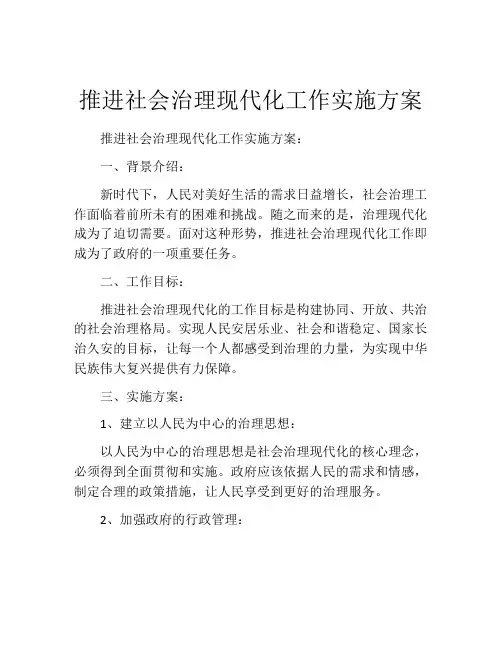 推进社会治理现代化工作实施方案

推进社会治理现代化工作实施方案：

一、背景介绍：

新时代下，人民对美好生活的需求日益增长，社会治理工作面临着前所未有的困难和挑战。随之而来的是，治理现代化成为了迫切需要。面对这种形势，推进社会治理现代化工作即成为了政府的一项重要任务。

二、工作目标：

推进社会治理现代化的工作目标是构建协同、开放、共治的社会治理格局。实现人民安居乐业、社会和谐稳定、国家长治久安的目标，让每一个人都感受到治理的力量，为实现中华民族伟大复兴提供有力保障。

三、实施方案：

1、建立以人民为中心的治理思想：

以人民为中心的治理思想是社会治理现代化的核心理念，必须得到全面贯彻和实施。政府应该依据人民的需求和情感，制定合理的政策措施，让人民享受到更好的治理服务。

2、加强政府的行政管理：